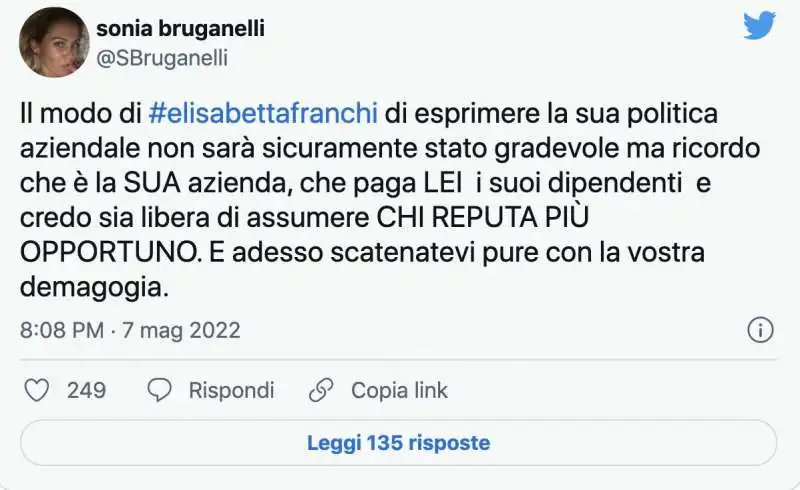 sonia bruganelli
@SBruganelli

Il modo di #elisabettafranchi di esprimere la sua politica aziendale non sarà sicuramente stato gradevole ma ricordo che è la SUA azienda, che paga LEI i suoi dipendenti e credo sia libera di assumere CHI REPUTA PIÙ OPPORTUNO. E adesso scatenatevi pure con la vostra demagogia.

8:08 PM · 7 mag 2022

249 Rispondi Copia link

Leggi 135 risposte